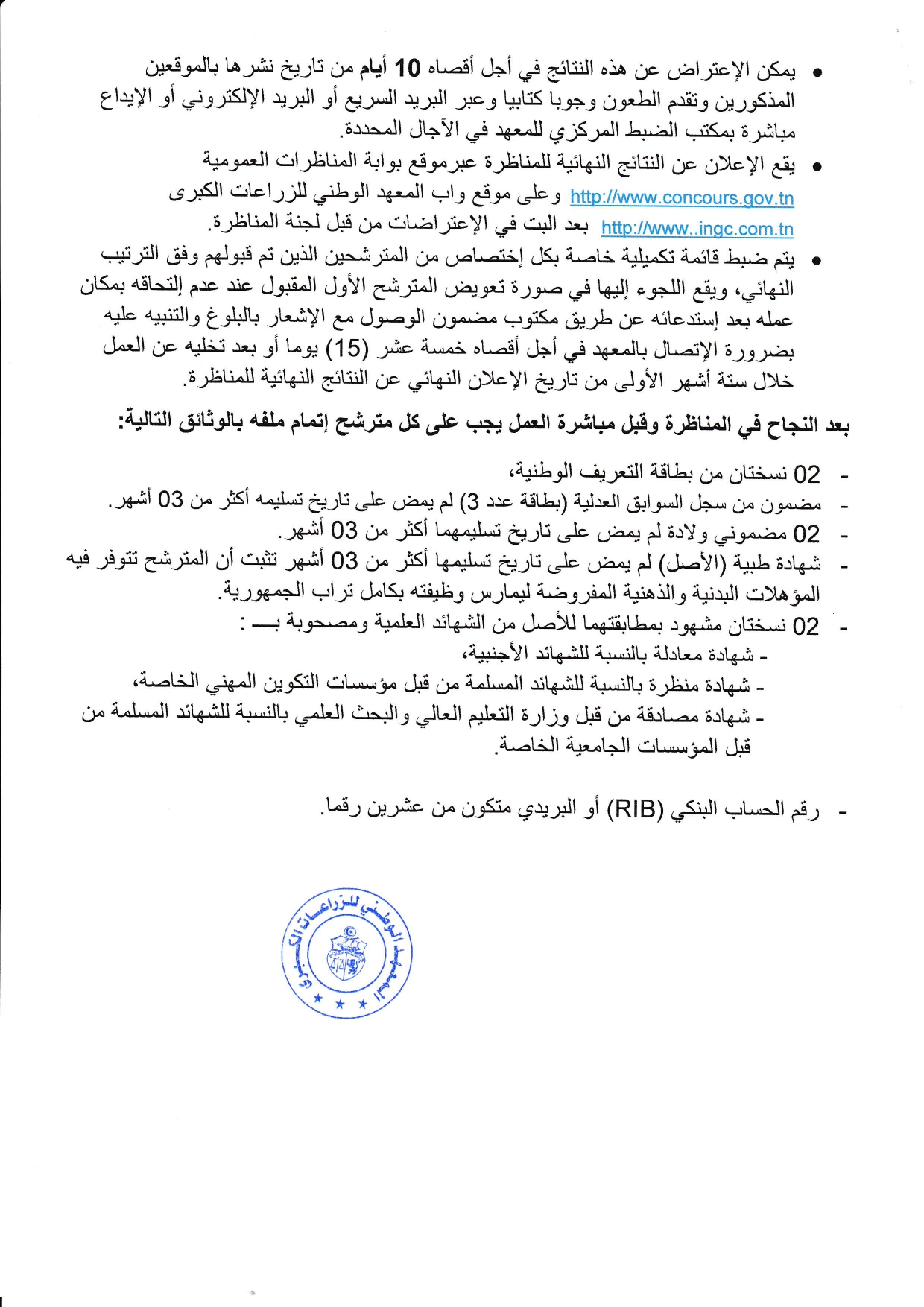 • يمكن الإعتراض عن هذه النتائج في أجل أقصاه 10 أيام من تاريخ نشرها بالموقعين المذكورين وتقدم الطعون وجوبا كتابيا وعبر البريد السريع أو البريد الإلكتروني أو الإيداع مباشرة بمكتب الضبط المركزي للمعهد في الآجال المحددة.
• يقع الإعلان عن النتائج النهائية للمناظرة عبرموقع بوابة المناظرات العمومية http://www.concours.gov.tn وعلى موقع واب المعهد الوطني للزراعات الكبرى http://www..ingc.com.tn بعد البت في الإعتراضات من قبل لجنة المناظرة.
• يتم ضبط قائمة تكميلية خاصة بكل إختصاص من المترشحين الذين تم قبولهم وفق الترتيب النهائي، ويقع اللجوء إليها في صورة تعويض المترشح الأول المقبول عند عدم إلتحاقه بمكان عمله بعد إستدعائه عن طريق مكتوب مضمون الوصول مع الإشعار بالبلوغ والتنبيه عليه بضرورة الإتصال بالمعهد في أجل أقصاه خمسة عشر (15) يوما أو بعد تخليه عن العمل خلال ستة أشهر الأولى من تاريخ الإعلان النهائي عن النتائج النهائية للمناظرة.

بعد النجاح في المناظرة وقبل مباشرة العمل يجب على كل مترشح إتمام ملفه بالوثائق التالية:

- 02 نسختان من بطاقة التعريف الوطنية،
- مضمون من سجل السوابق العدلية (بطاقة عدد 3) لم يمض على تاريخ تسليمه أكثر من 03 أشهر.
- 02 مضموني ولادة لم يمض على تاريخ تسليمهما أكثر من 03 أشهر.
- شهادة طبية (الأصل) لم يمض على تاريخ تسليمها أكثر من 03 أشهر تثبت أن المترشح تتوفر فيه المؤهلات البدنية والذهنية المفروضة ليمارس وظيفته بكامل تراب الجمهورية.
- 02 نسختان مشهود بمطابقتهما للأصل من الشهائد العلمية ومصحوبة بـــ :
- شهادة معادلة بالنسبة للشهائد الأجنبية،
- شهادة منظرة بالنسبة للشهائد المسلمة من قبل مؤسسات التكوين المهني الخاصة،
- شهادة مصادقة من قبل وزارة التعليم العالي والبحث العلمي بالنسبة للشهائد المسلمة من قبل المؤسسات الجامعية الخاصة.

- رقم الحساب البنكي (RIB) أو البريدي متكون من عشرين رقما.

المعهد الوطني للزراعات الكبرى